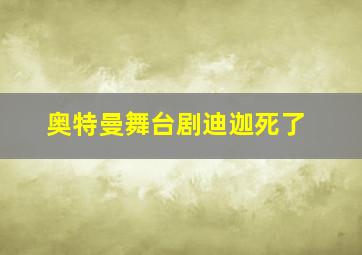 奥特曼舞台剧迪迦死了